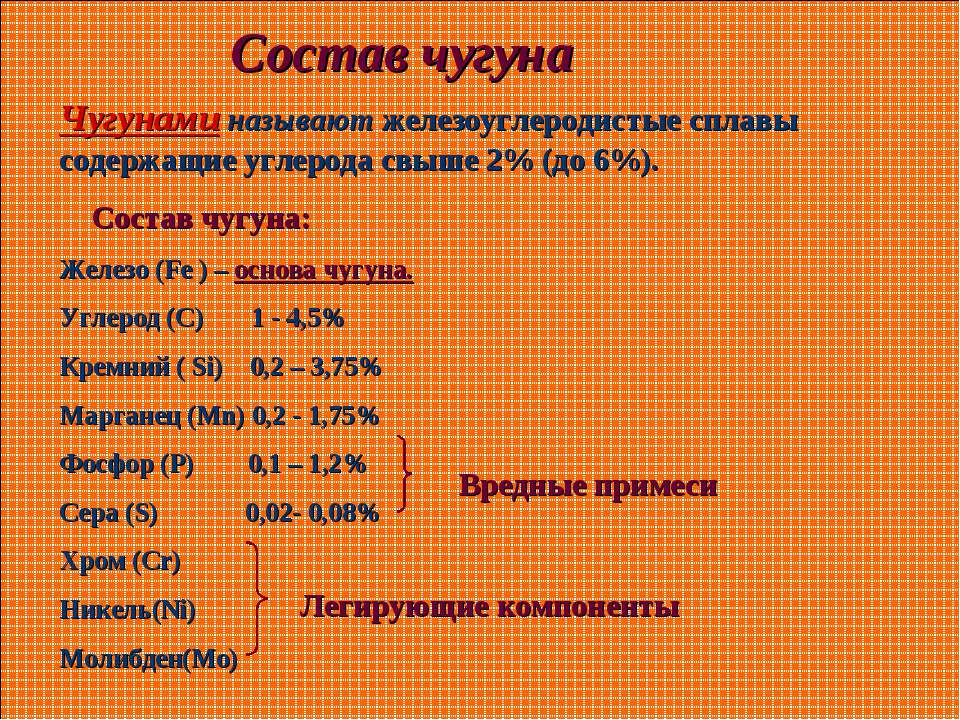 Состав чугуна

Чугунами называют железоуглеродистые сплавы содержащие углерода свыше 2% (до 6%).

Состав чугуна:

Железо (Fe ) – основа чугуна.

Углерод (C) 1 - 4,5%

Кремний ( Si) 0,2 – 3,75%

Марганец (Mn) 0,2 - 1,75%

Фосфор (P) 0,1 – 1,2%

Сера (S) 0,02- 0,08%

Вредные примеси

Хром (Cr)

Никель(Ni)

Молибден(Mo)

Легирующие компоненты